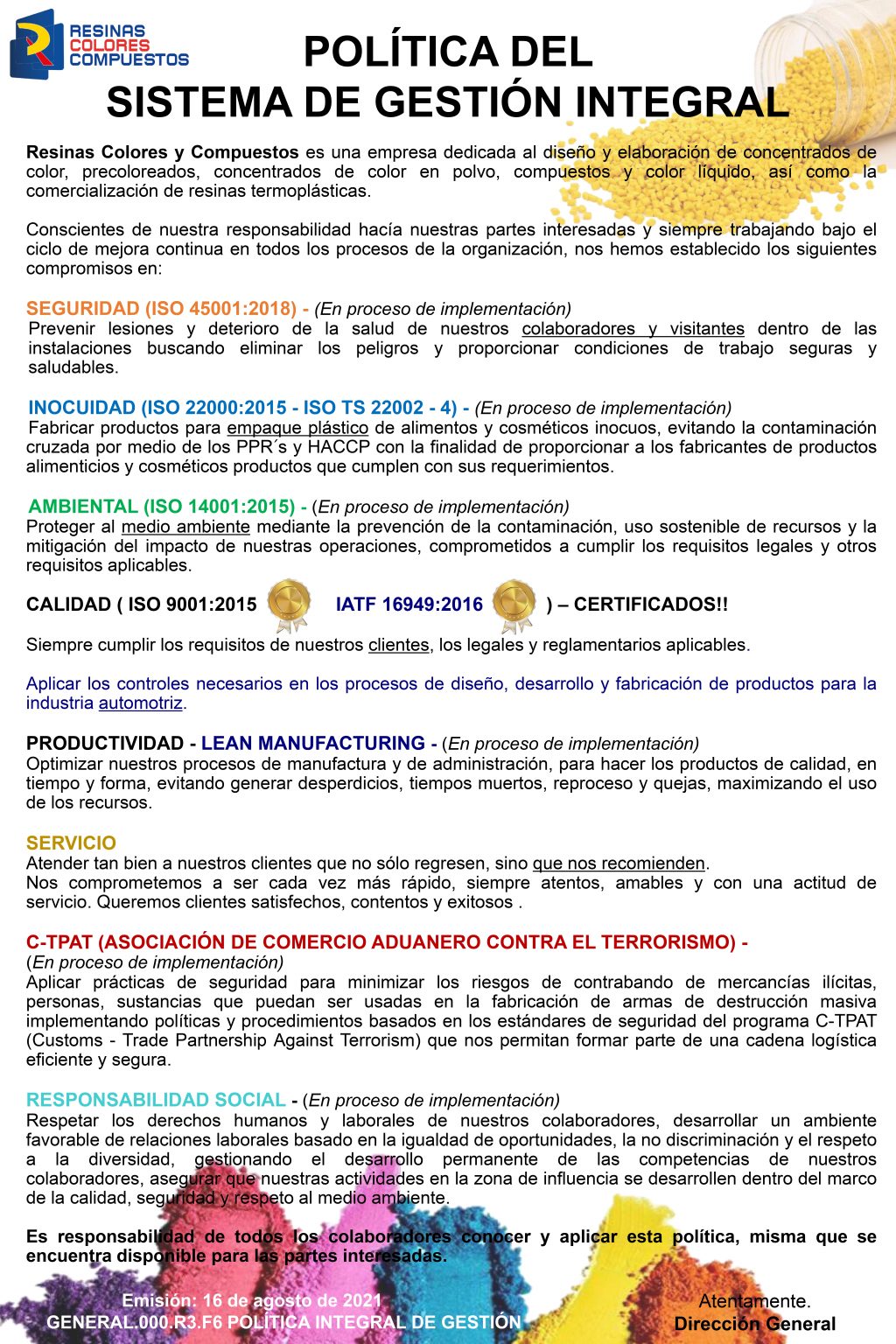 RESINAS
COLORES
COMPUESTOS

POLÍTICA DEL
SISTEMA DE GESTIÓN INTEGRAL

Resinas Colores y Compuestos es una empresa dedicada al diseño y elaboración de concentrados de color, precoloreados, concentrados de color en polvo, compuestos y color líquido, así como la comercialización de resinas termoplásticas.

Conscientes de nuestra responsabilidad hacía nuestras partes interesadas y siempre trabajando bajo el ciclo de mejora continua en todos los procesos de la organización, nos hemos establecido los siguientes compromisos en:

SEGURIDAD (ISO 45001:2018) - (En proceso de implementación)
Prevenir lesiones y deterioro de la salud de nuestros colaboradores y visitantes dentro de las instalaciones buscando eliminar los peligros y proporcionar condiciones de trabajo seguras y saludables.

INOCUIDAD (ISO 22000:2015 - ISO TS 22002 - 4) - (En proceso de implementación)
Fabricar productos para empaque plástico de alimentos y cosméticos inocuos, evitando la contaminación cruzada por medio de los PPR´s y HACCP con la finalidad de proporcionar a los fabricantes de productos alimenticios y cosméticos productos que cumplen con sus requerimientos.

AMBIENTAL (ISO 14001:2015) - (En proceso de implementación)
Proteger al medio ambiente mediante la prevención de la contaminación, uso sostenible de recursos y la mitigación del impacto de nuestras operaciones, comprometidos a cumplir los requisitos legales y otros requisitos aplicables.

CALIDAD ( ISO 9001:2015 IATF 16949:2016 ) – CERTIFICADOS!!

Siempre cumplir los requisitos de nuestros clientes, los legales y reglamentarios aplicables.

Aplicar los controles necesarios en los procesos de diseño, desarrollo y fabricación de productos para la industria automotriz.

PRODUCTIVIDAD - LEAN MANUFACTURING - (En proceso de implementación)
Optimizar nuestros procesos de manufactura y de administración, para hacer los productos de calidad, en tiempo y forma, evitando generar desperdicios, tiempos muertos, reproceso y quejas, maximizando el uso de los recursos.

SERVICIO
Atender tan bien a nuestros clientes que no sólo regresen, sino que nos recomienden.
Nos comprometemos a ser cada vez más rápido, siempre atentos, amables y con una actitud de servicio. Queremos clientes satisfechos, contentos y exitosos .

C-TPAT (ASOCIACIÓN DE COMERCIO ADUANERO CONTRA EL TERRORISMO) -
(En proceso de implementación)
Aplicar prácticas de seguridad para minimizar los riesgos de contrabando de mercancías ilícitas, personas, sustancias que puedan ser usadas en la fabricación de armas de destrucción masiva implementando políticas y procedimientos basados en los estándares de seguridad del programa C-TPAT (Customs - Trade Partnership Against Terrorism) que nos permitan formar parte de una cadena logística eficiente y segura.

RESPONSABILIDAD SOCIAL - (En proceso de implementación)
Respetar los derechos humanos y laborales de nuestros colaboradores, desarrollar un ambiente favorable de relaciones laborales basado en la igualdad de oportunidades, la no discriminación y el respeto a la diversidad, gestionando el desarrollo permanente de las competencias de nuestros colaboradores, asegurar que nuestras actividades en la zona de influencia se desarrollen dentro del marco de la calidad, seguridad y respeto al medio ambiente.

Es responsabilidad de todos los colaboradores conocer y aplicar esta política, misma que se encuentra disponible para las partes interesadas.

Emisión: 16 de agosto de 2021
GENERAL.000.R3.F6 POLÍTICA INTEGRAL DE GESTIÓN

Atentamente.
Dirección General